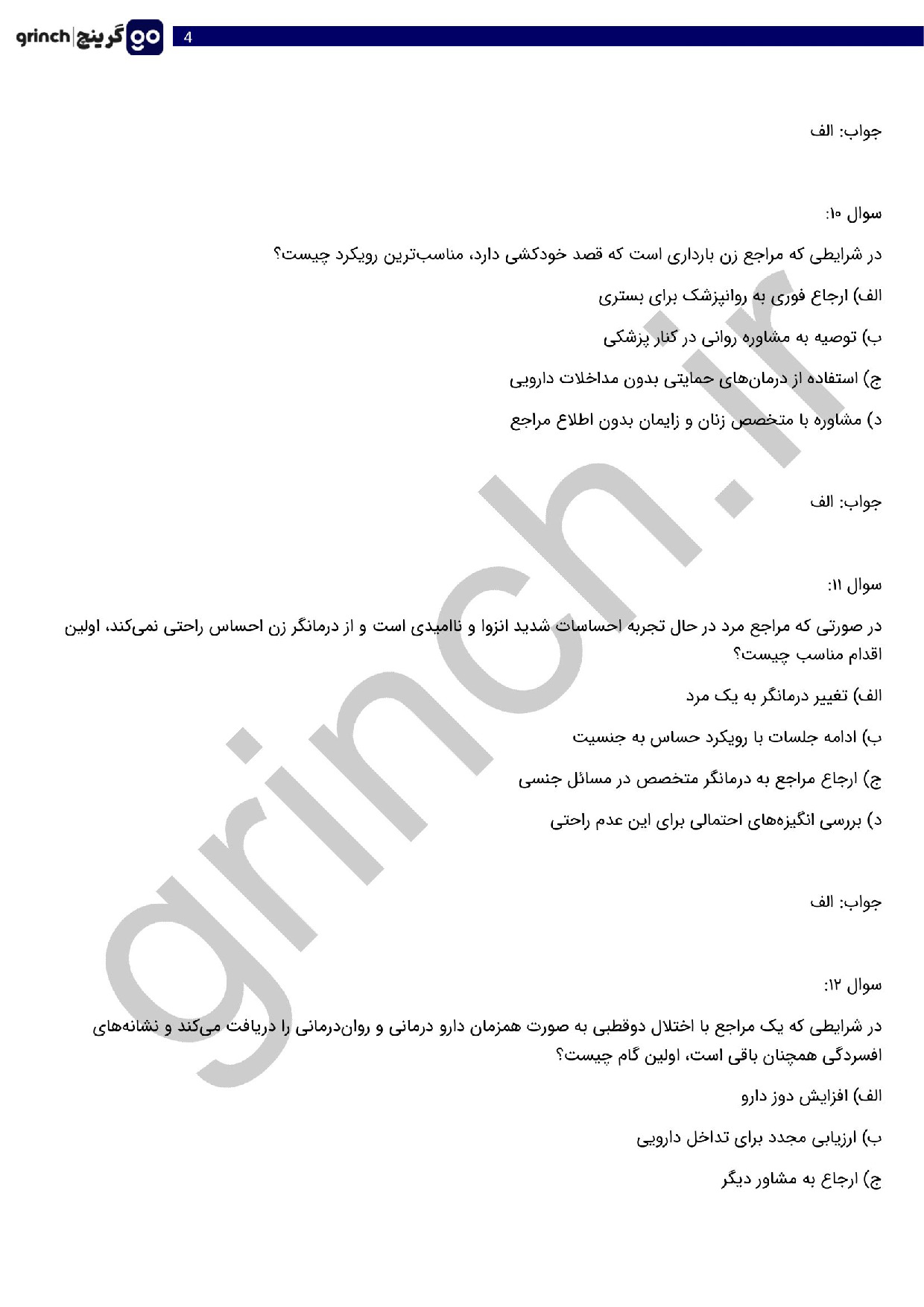 grinch | گرینچ go
4

جواب: الف

سوال ۱۰:

در شرایطی که مراجع زن بارداری است که قصد خودکشی دارد، مناسب‌ترین رویکرد چیست؟

الف) ارجاع فوری به روانپزشک برای بستری

ب) توصیه به مشاوره روانی در کنار پزشکی

ج) استفاده از درمان‌های حمایتی بدون مداخلات دارویی

د) مشاوره با متخصص زنان و زایمان بدون اطلاع مراجع

جواب: الف

سوال ۱۱:

در صورتی که مراجع مرد در حال تجربه احساسات شدید انزوا و ناامیدی است و از درمانگر زن احساس راحتی نمی‌کند، اولین اقدام مناسب چیست؟

الف) تغییر درمانگر به یک مرد

ب) ادامه جلسات با رویکرد حساس به جنسیت

ج) ارجاع مراجع به درمانگر متخصص در مسائل جنسی

د) بررسی انگیزه‌های احتمالی برای این عدم راحتی

جواب: الف

سوال ۱۲:

در شرایطی که یک مراجع با اختلال دوقطبی به صورت همزمان دارو درمانی و روان‌درمانی را دریافت می‌کند و نشانه‌های افسردگی همچنان باقی است، اولین گام چیست؟

الف) افزایش دوز دارو

ب) ارزیابی مجدد برای تداخل دارویی

ج) ارجاع به مشاور دیگر

grinch.ir